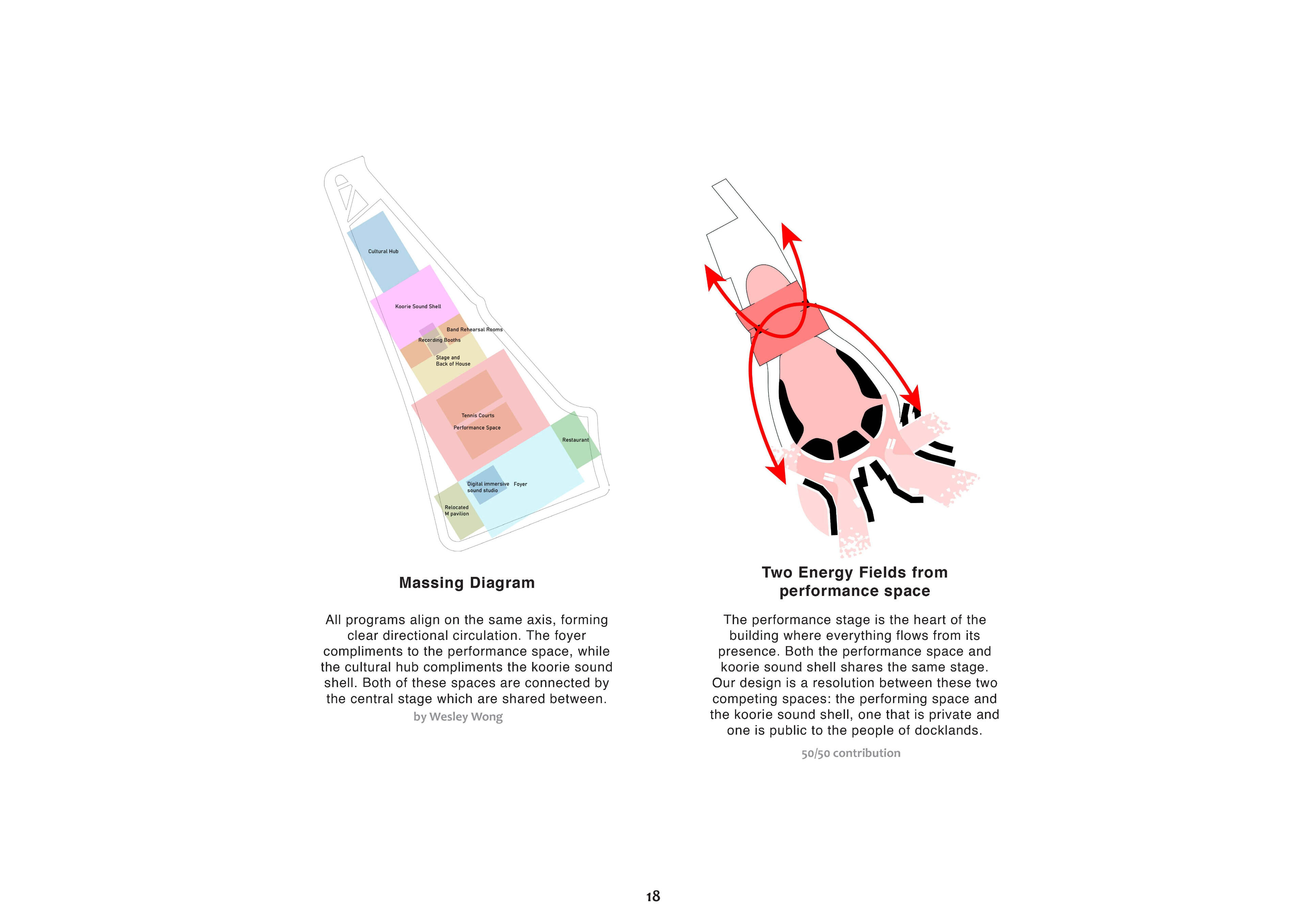 Cultural Hub

Koorie Sound Shell

Band Rehearsal Rooms

Recording Booths

Stage and Back of House

Tennis Courts

Performance Space

Restaurant

Digital immersive sound studio

Foyer

Relocated M pavilion

Massing Diagram

All programs align on the same axis, forming clear directional circulation. The foyer compliments to the performance space, while the cultural hub compliments the koorie sound shell. Both of these spaces are connected by the central stage which are shared between.

by Wesley Wong

Two Energy Fields from performance space

The performance stage is the heart of the building where everything flows from its presence. Both the performance space and koorie sound shell shares the same stage. Our design is a resolution between these two competing spaces: the performing space and the koorie sound shell, one that is private and one is public to the people of docklands.

50/50 contribution

18